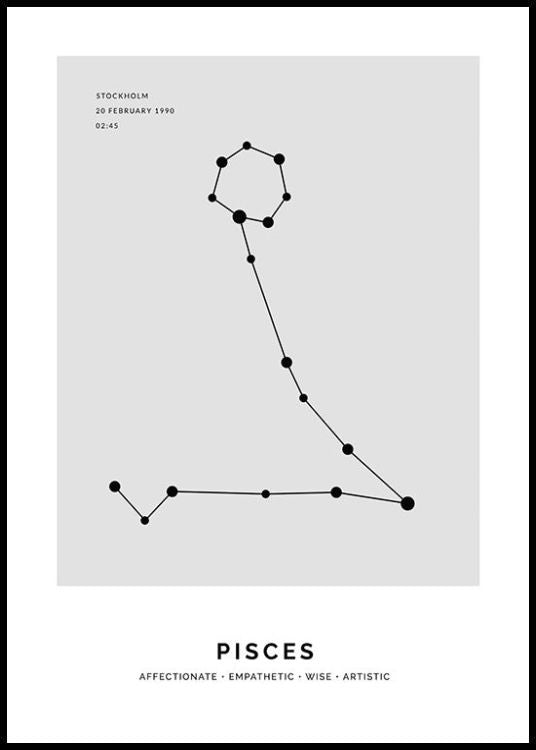 STOCKHOLM
20 FEBRUARY 1990
02:45

PISCES

AFFECTIONATE • EMPATHETIC • WISE • ARTISTIC